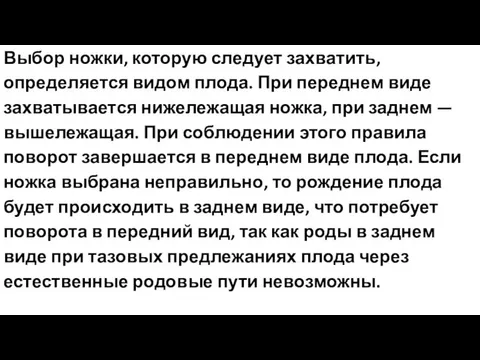 Выбор ножки, которую следует захватить, определяется видом плода. При переднем виде захватывается нижележащая ножка, при заднем — вышележащая. При соблюдении этого правила поворот завершается в переднем виде плода. Если ножка выбрана неправильно, то рождение плода будет происходить в заднем виде, что потребует поворота в передний вид, так как роды в заднем виде при тазовых предлежаниях плода через естественные родовые пути невозможны.